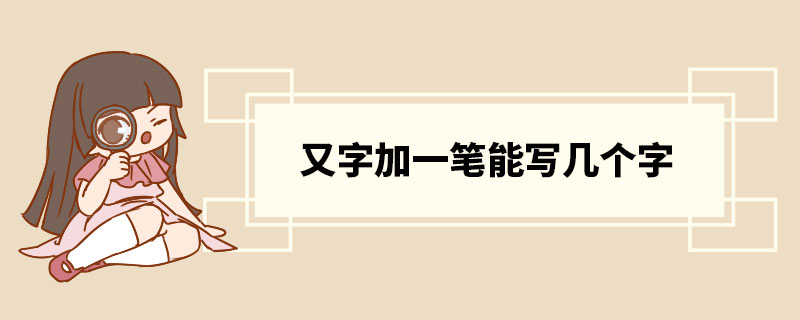 又字加一笔能写几个字